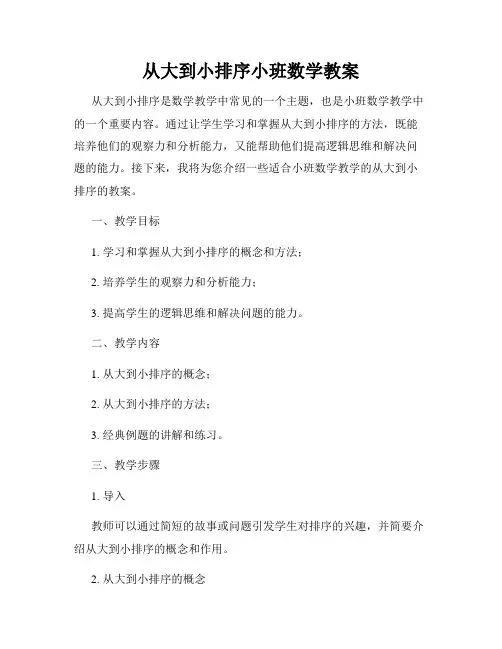 从大到小排序小班数学教案

从大到小排序是数学教学中常见的一个主题，也是小班数学教学中的一个重要内容。通过让学生学习和掌握从大到小排序的方法，既能培养他们的观察力和分析能力，又能帮助他们提高逻辑思维和解决问题的能力。接下来，我将为您介绍一些适合小班数学教学的从大到小排序的教案。

一、教学目标

1. 学习和掌握从大到小排序的概念和方法；

2. 培养学生的观察力和分析能力；

3. 提高学生的逻辑思维和解决问题的能力。

二、教学内容

1. 从大到小排序的概念；

2. 从大到小排序的方法；

3. 经典例题的讲解和练习。

三、教学步骤

1. 导入

教师可以通过简短的故事或问题引发学生对排序的兴趣，并简要介绍从大到小排序的概念和作用。

2. 从大到小排序的概念